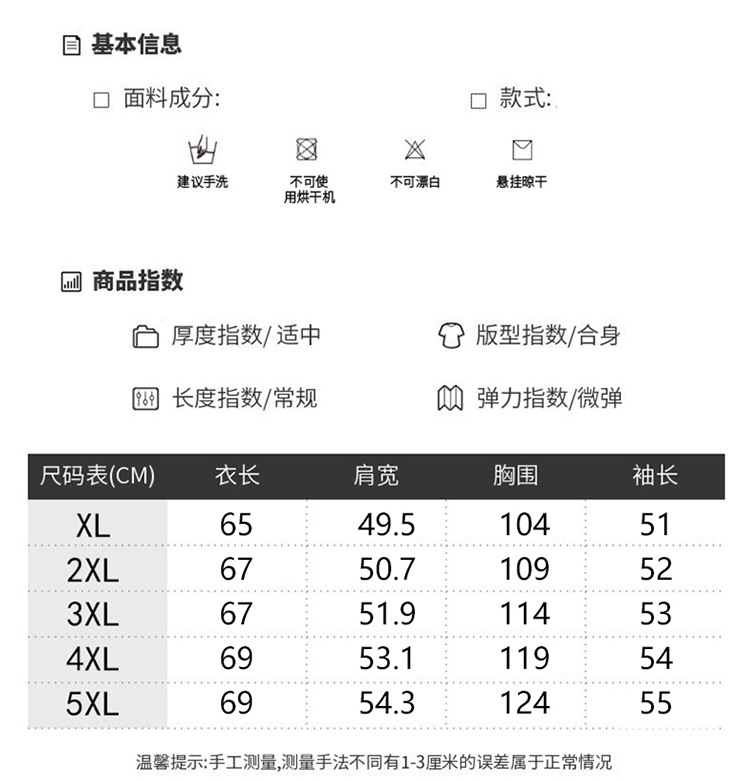 基本信息

面料成分:

款式:

建议手洗

不可使用烘干机

不可漂白

悬挂晾干

商品指数

厚度指数/ 适中

版型指数/合身

长度指数/常规

弹力指数/微弹

| 尺码表(CM) | 衣长 | 肩宽 | 胸围 | 袖长 |
|---|---|---|---|---|
| XL | 65 | 49.5 | 104 | 51 |
| 2XL | 67 | 50.7 | 109 | 52 |
| 3XL | 67 | 51.9 | 114 | 53 |
| 4XL | 69 | 53.1 | 119 | 54 |
| 5XL | 69 | 54.3 | 124 | 55 |

温馨提示:手工测量,测量手法不同有1-3厘米的误差属于正常情况